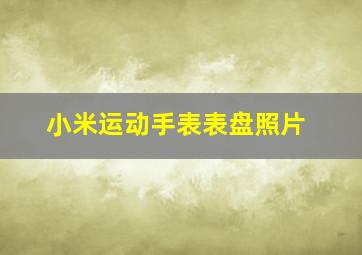 小米运动手表表盘照片